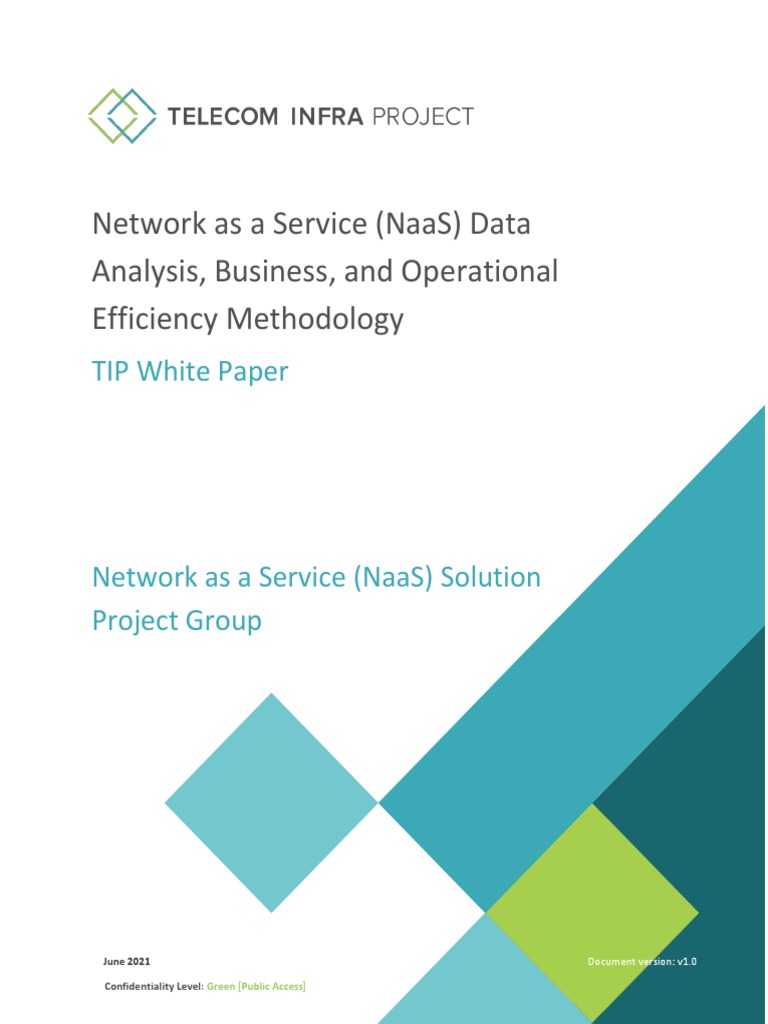 TELECOM INFRA PROJECT

Network as a Service (NaaS) Data Analysis, Business, and Operational Efficiency Methodology

TIP White Paper

Network as a Service (NaaS) Solution Project Group

June 2021

Document version: v1.0

Confidentiality Level: Green [Public Access]